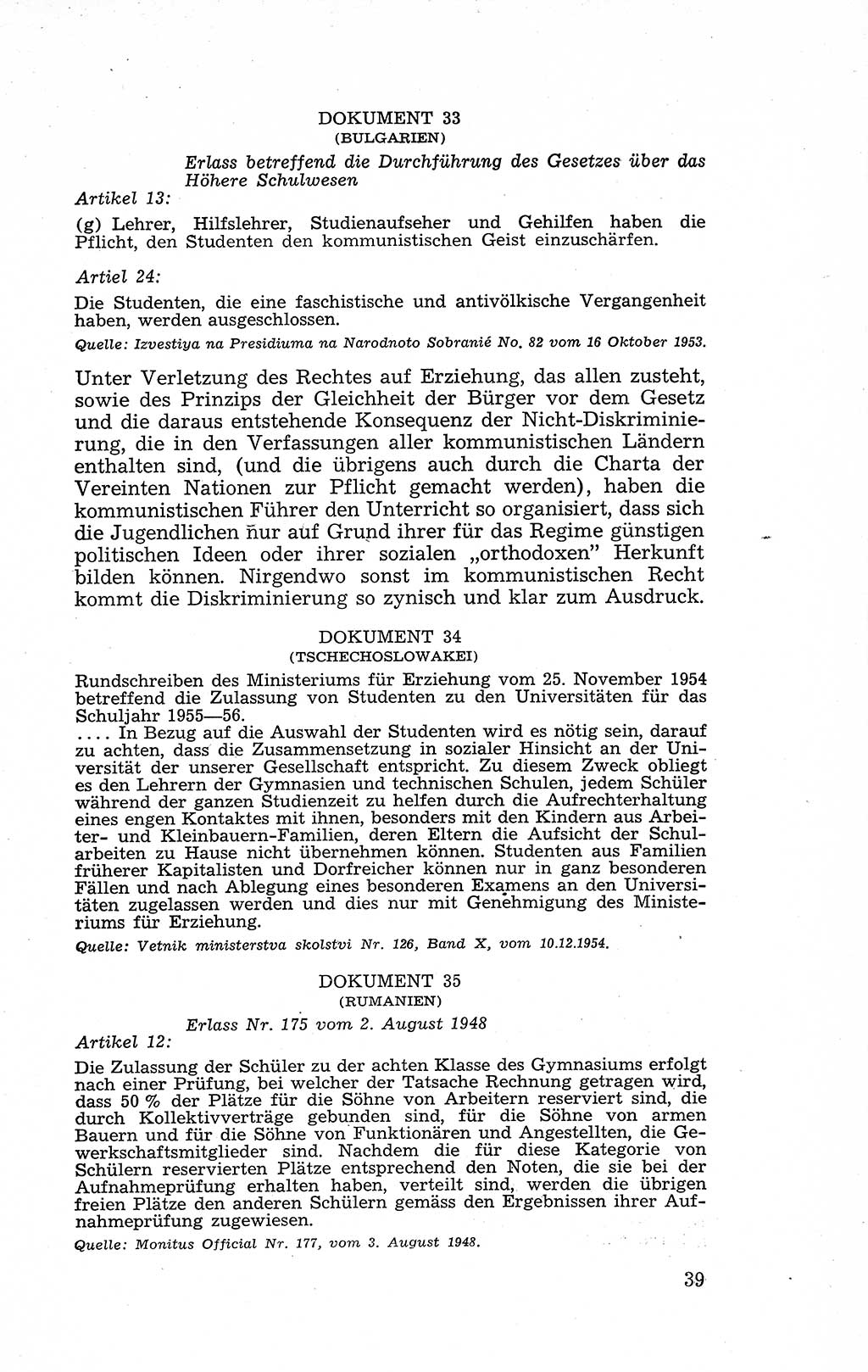 DOKUMENT 33
(BULGARIEN)

Erlass betreffend die Durchführung des Gesetzes über das Höhere Schulwesen

Artikel 13:

(g) Lehrer, Hilfslehrer, Studienaufseher und Gehilfen haben die Pflicht, den Studenten den kommunistischen Geist einzuschärfen.

Artiel 24:

Die Studenten, die eine faschistische und antivölkische Vergangenheit haben, werden ausgeschlossen.

Quelle: Izvestiya na Presidiuma na Narodnoto Sobranié No. 82 vom 16 Oktober 1953.

Unter Verletzung des Rechtes auf Erziehung, das allen zusteht, sowie des Prinzips der Gleichheit der Bürger vor dem Gesetz und die daraus entstehende Konsequenz der Nicht-Diskriminierung, die in den Verfassungen aller kommunistischen Ländern enthalten sind, (und die übrigens auch durch die Charta der Vereinten Nationen zur Pflicht gemacht werden), haben die kommunistischen Führer den Unterricht so organisiert, dass sich die Jugendlichen nur auf Grund ihrer für das Regime günstigen politischen Ideen oder ihrer sozialen „orthodoxen" Herkunft bilden können. Nirgendwo sonst im kommunistischen Recht kommt die Diskriminierung so zynisch und klar zum Ausdruck.

DOKUMENT 34
(TSCHECHOSLOWAKEI)

Rundschreiben des Ministeriums für Erziehung vom 25. November 1954 betreffend die Zulassung von Studenten zu den Universitäten für das Schuljahr 1955—56.

.... In Bezug auf die Auswahl der Studenten wird es nötig sein, darauf zu achten, dass die Zusammensetzung in sozialer Hinsicht an der Universität der unserer Gesellschaft entspricht. Zu diesem Zweck obliegt es den Lehrern der Gymnasien und technischen Schulen, jedem Schüler während der ganzen Studienzeit zu helfen durch die Aufrechterhaltung eines engen Kontaktes mit ihnen, besonders mit den Kindern aus Arbeiter- und Kleinbauern-Familien, deren Eltern die Aufsicht der Schularbeiten zu Hause nicht übernehmen können. Studenten aus Familien früherer Kapitalisten und Dorfreicher können nur in ganz besonderen Fällen und nach Ablegung eines besonderen Examens an den Universitäten zugelassen werden und dies nur mit Genehmigung des Ministeriums für Erziehung.

Quelle: Vetnik ministerstva skolstvi Nr. 126, Band X, vom 10.12.1954.

DOKUMENT 35
(RUMANIEN)

Erlass Nr. 175 vom 2. August 1948

Artikel 12:

Die Zulassung der Schüler zu der achten Klasse des Gymnasiums erfolgt nach einer Prüfung, bei welcher der Tatsache Rechnung getragen wird, dass 50 % der Plätze für die Söhne von Arbeitern reserviert sind, die durch Kollektivverträge gebunden sind, für die Söhne von armen Bauern und für die Söhne von Funktionären und Angestellten, die Gewerkschaftsmitglieder sind. Nachdem die für diese Kategorie von Schülern reservierten Plätze entsprechend den Noten, die sie bei der Aufnahmeprüfung erhalten haben, verteilt sind, werden die übrigen freien Plätze den anderen Schülern gemäss den Ergebnissen ihrer Aufnahmeprüfung zugewiesen.

Quelle: Monitus Official Nr. 177, vom 3. August 1948.

39